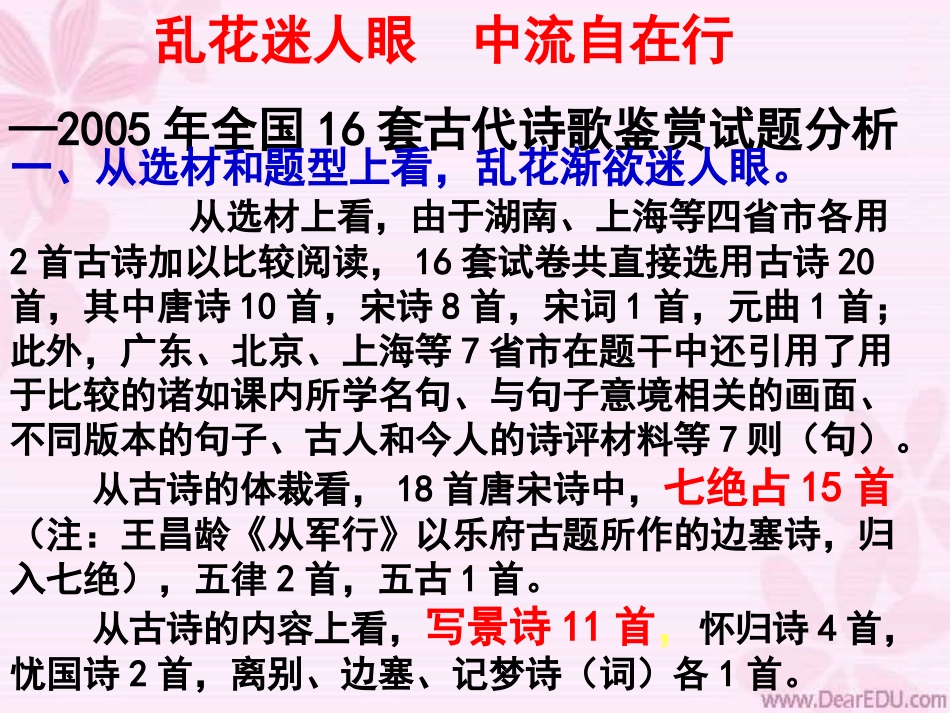 乱花迷人眼　中流自在行

—2005 年全国 16 套古代诗歌鉴赏试题分析

一、从选材和题型上看，乱花渐欲迷人眼。

从选材上看，由于湖南、上海等四省市各用 2 首古诗加以比较阅读， 16 套试卷共直接选用古诗 20 首，其中唐诗 10 首，宋诗 8 首，宋词 1 首，元曲 1 首；此外，广东、北京、上海等 7 省市在题干中还引用了用于比较的诸如课内所学名句、与句子意境相关的画面、不同版本的句子、古人和今人的诗评材料等 7 则（句）。

从古诗的体裁看， 18 首唐宋诗中，七绝占 15 首（注：王昌龄《从军行》以乐府古题所作的边塞诗，归入七绝），五律 2 首，五古 1 首。

从古诗的内容上看，写景诗 11 首， 怀归诗 4 首，忧国诗 2 首，离别、边塞、记梦诗（词）各 1 首。

www.DearEDU.com